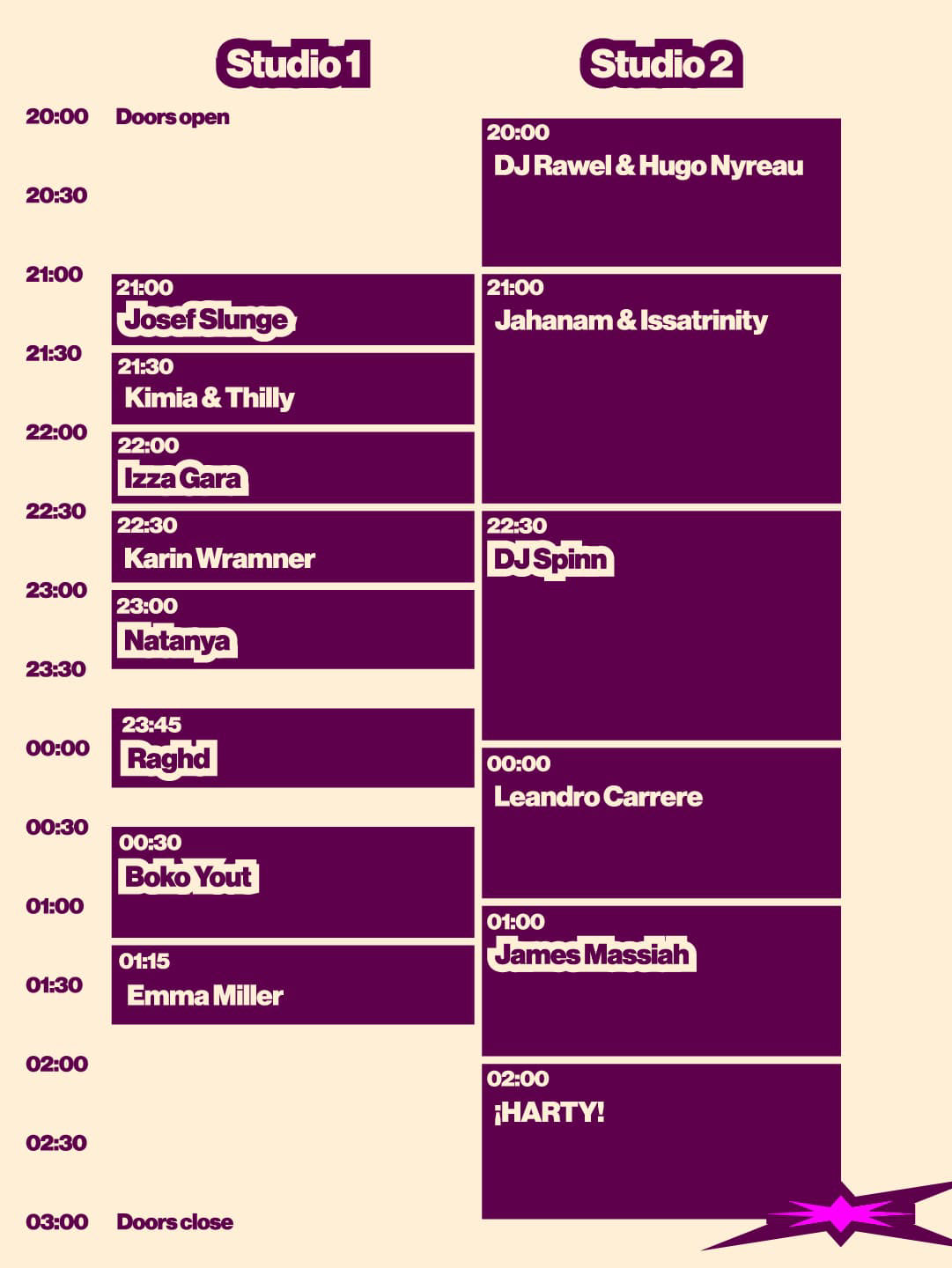 Studio 1

Studio 2

20:00 Doors open

20:30

21:00

21:30

22:00

22:30

23:00

23:30

00:00

00:30

01:00

01:30

02:00

02:30

03:00 Doors close

21:00
Josef Slunge

21:30
Kimia & Thilly

22:00
Izza Gara

22:30
Karin Wramner

23:00
Natanya

23:45
Raghd

00:30
Boko Yout

01:15
Emma Miller

20:00
DJ Rawel & Hugo Nyreau

21:00
Jahanam & Issatrinity

22:30
DJ Spinn

00:00
Leandro Carrere

01:00
James Massiah

02:00
¡HARTY!